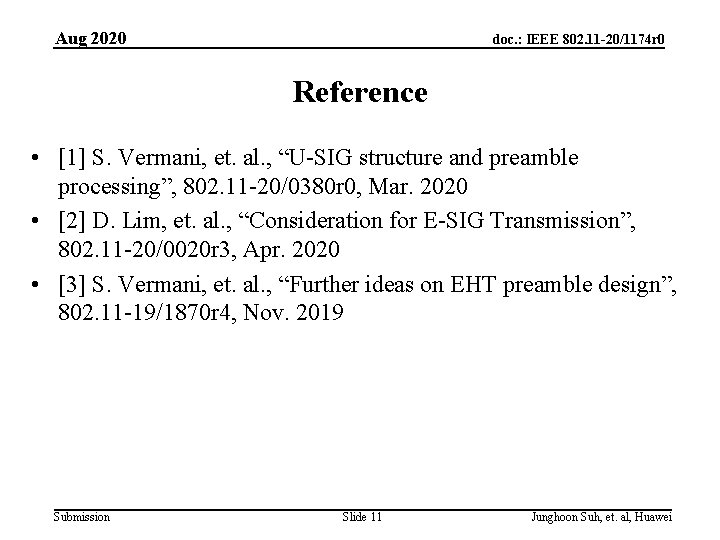 Aug 2020

doc.: IEEE 802.11-20/1174r0

Reference

• [1] S. Vermani, et. al., "U-SIG structure and preamble processing", 802.11-20/0380r0, Mar. 2020
• [2] D. Lim, et. al., "Consideration for E-SIG Transmission", 802.11-20/0020r3, Apr. 2020
• [3] S. Vermani, et. al., "Further ideas on EHT preamble design", 802.11-19/1870r4, Nov. 2019

Submission

Slide 11

Junghoon Suh, et. al, Huawei